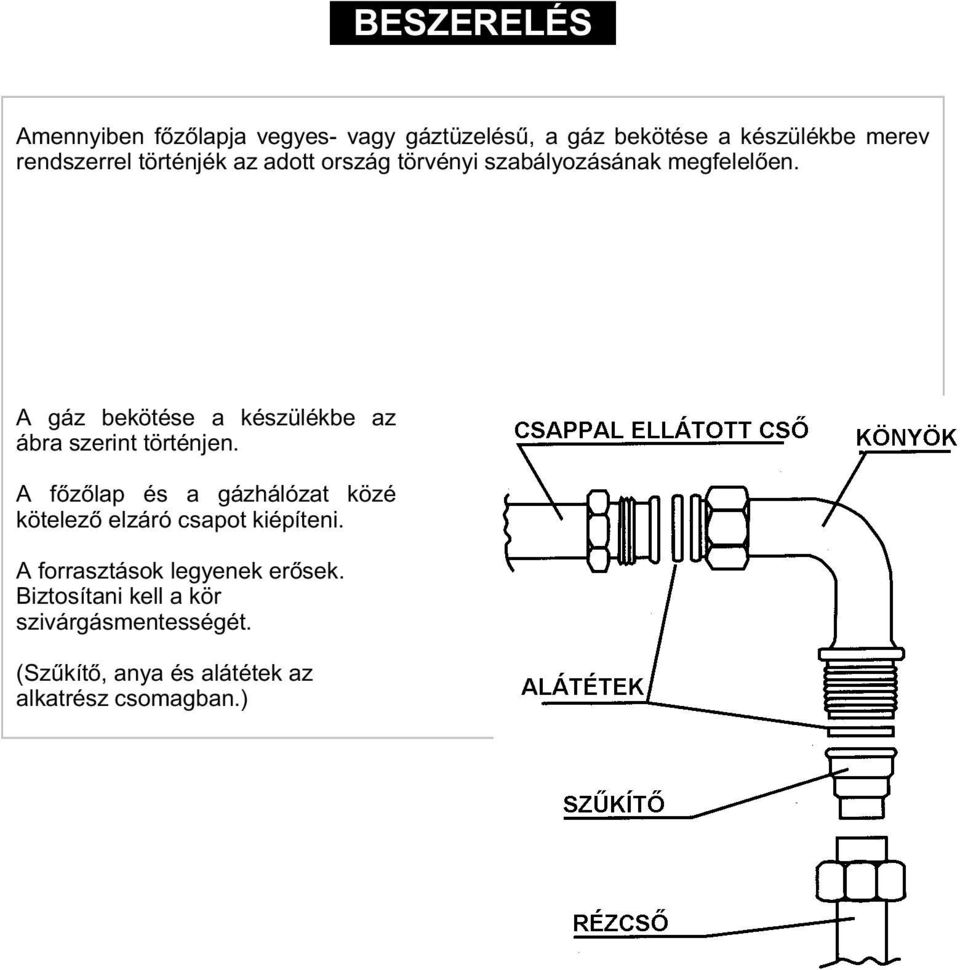 BESZERELÉS

Amennyiben főzőlapja vegyes- vagy gáztüzelésű, a gáz bekötése a készülékbe merev rendszerrel történjék az adott ország törvényi szabályozásának megfelelően.

A gáz bekötése a készülékbe az ábra szerint történjen.

A főzőlap és a gázhálózat közé kötelező elzáró csapot kiépíteni.

A forrasztások legyenek erősek. Biztosítani kell a kör szivárgásmentességét.

(Szűkítő, anya és alátétek az alkatrész csomagban.)

CSAPPAL ELLÁTOTT CSŐ

KÖNYÖK

ALÁTÉTEK

SZŰKÍTŐ

RÉZCSŐ